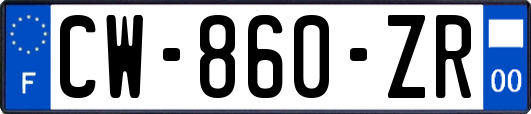 F
CW-860-ZR
00